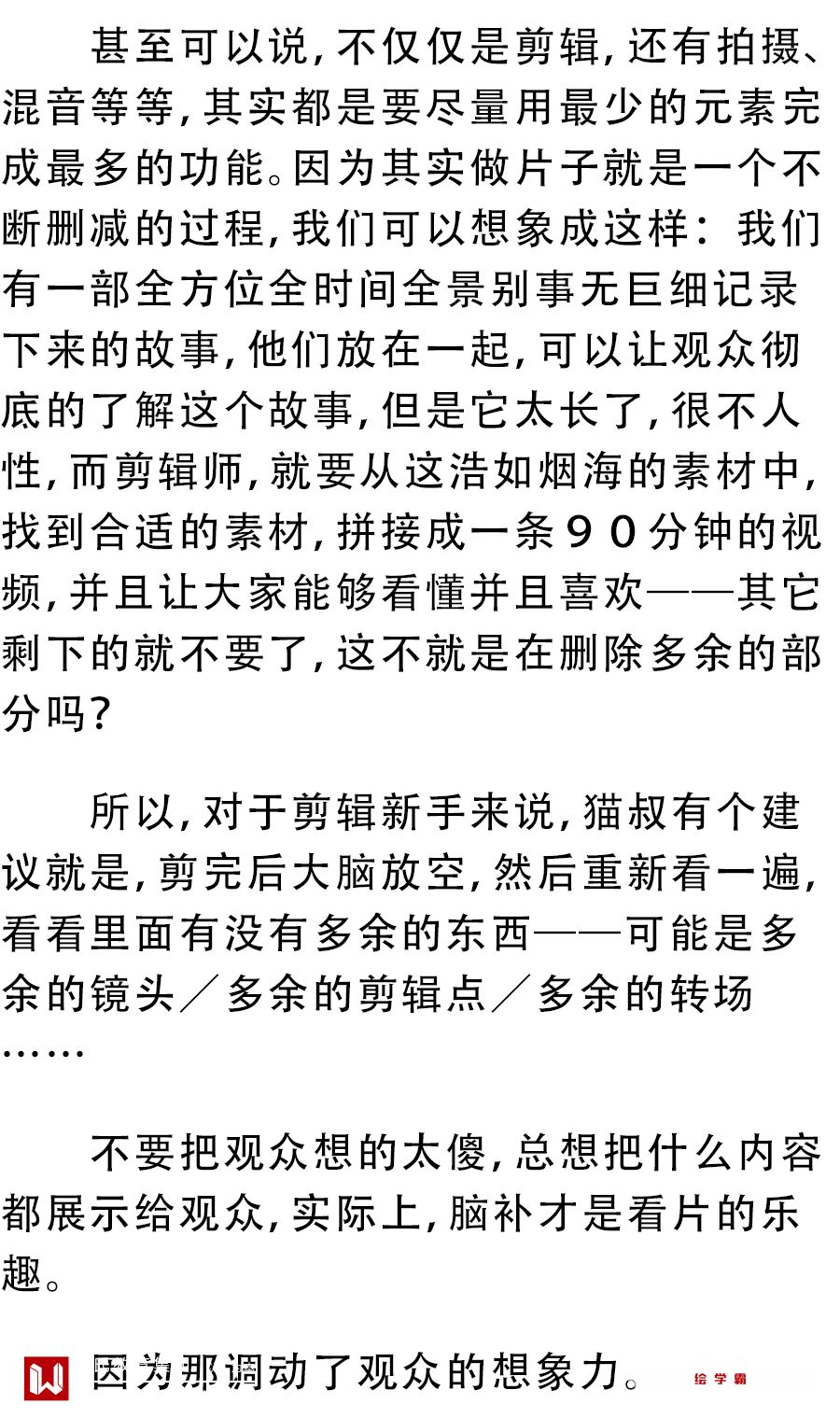 甚至可以说，不仅仅是剪辑，还有拍摄、混音等等，其实都是要尽量用最少的元素完成最多的功能。因为其实做片子就是一个不断删减的过程，我们可以想象成这样：我们有一部全方位全时间全景别事无巨细记录下来的故事，他们放在一起，可以让观众彻底的了解这个故事，但是它太长了，很不人性，而剪辑师，就要从这浩如烟海的素材中，找到合适的素材，拼接成一条９０分钟的视频，并且让大家能够看懂并且喜欢——其它剩下的就不要了，这不就是在删除多余的部分吗？

所以，对于剪辑新手来说，猫叔有个建议就是，剪完后大脑放空，然后重新看一遍，看看里面有没有多余的东西——可能是多余的镜头／多余的剪辑点／多余的转场……

不要把观众想的太傻，总想把什么内容都展示给观众，实际上，脑补才是看片的乐趣。

因为那调动了观众的想象力。

绘学霸